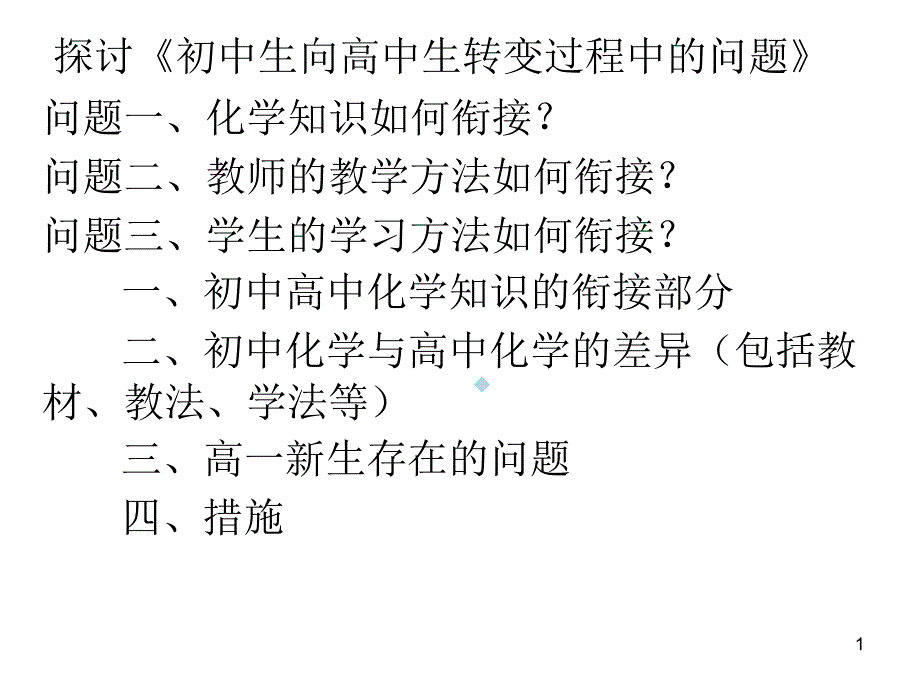 探讨《初中生向高中生转变过程中的问题》

问题一、化学知识如何衔接?

问题二、教师的教学方法如何衔接?

问题三、学生的学习方法如何衔接?

一、初中高中化学知识的衔接部分

二、初中化学与高中化学的差异（包括教材、教法、学法等）

三、高一新生存在的问题

四、措施

1